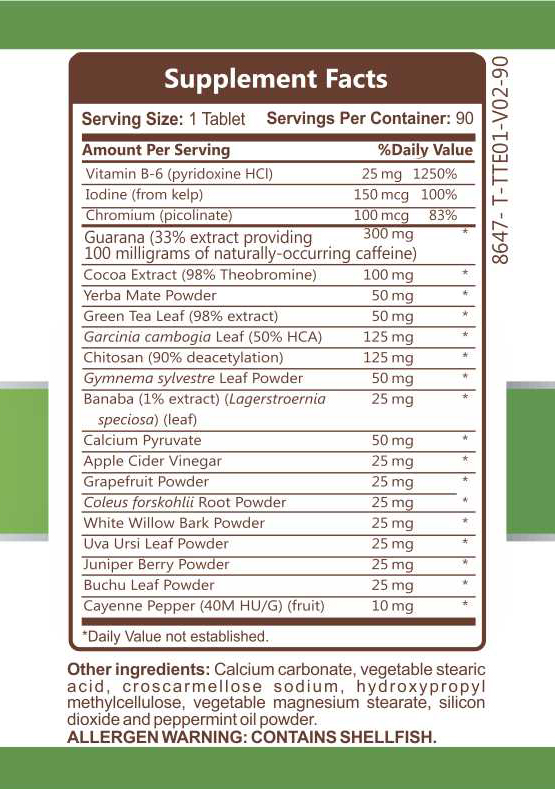 Supplement Facts

Serving Size: 1 Tablet Servings Per Container: 90

| Amount Per Serving | | %Daily Value |
|---|---|---|
| Vitamin B-6 (pyridoxine HCl) | 25 mg | 1250% |
| Iodine (from kelp) | 150 mcg | 100% |
| Chromium (picolinate) | 100 mcg | 83% |
| Guarana (33% extract providing 100 milligrams of naturally-occurring caffeine) | 300 mg | * |
| Cocoa Extract (98% Theobromine) | 100 mg | * |
| Yerba Mate Powder | 50 mg | * |
| Green Tea Leaf (98% extract) | 50 mg | * |
| Garcinia cambogia Leaf (50% HCA) | 125 mg | * |
| Chitosan (90% deacetylation) | 125 mg | * |
| Gymnema sylvestre Leaf Powder | 50 mg | * |
| Banaba (1% extract) (Lagerstroernia speciosa) (leaf) | 25 mg | * |
| Calcium Pyruvate | 50 mg | * |
| Apple Cider Vinegar | 25 mg | * |
| Grapefruit Powder | 25 mg | * |
| Coleus forskohlii Root Powder | 25 mg | * |
| White Willow Bark Powder | 25 mg | * |
| Uva Ursi Leaf Powder | 25 mg | * |
| Juniper Berry Powder | 25 mg | * |
| Buchu Leaf Powder | 25 mg | * |
| Cayenne Pepper (40M HU/G) (fruit) | 10 mg | * |

*Daily Value not established.

8647- T-TTE01-V02-90

Other ingredients: Calcium carbonate, vegetable stearic acid, croscarmellose sodium, hydroxypropyl methylcellulose, vegetable magnesium stearate, silicon dioxide and peppermint oil powder.
ALLERGEN WARNING: CONTAINS SHELLFISH.